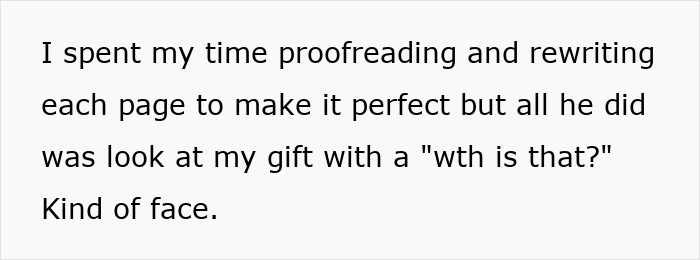 I spent my time proofreading and rewriting each page to make it perfect but all he did was look at my gift with a "wth is that?" Kind of face.